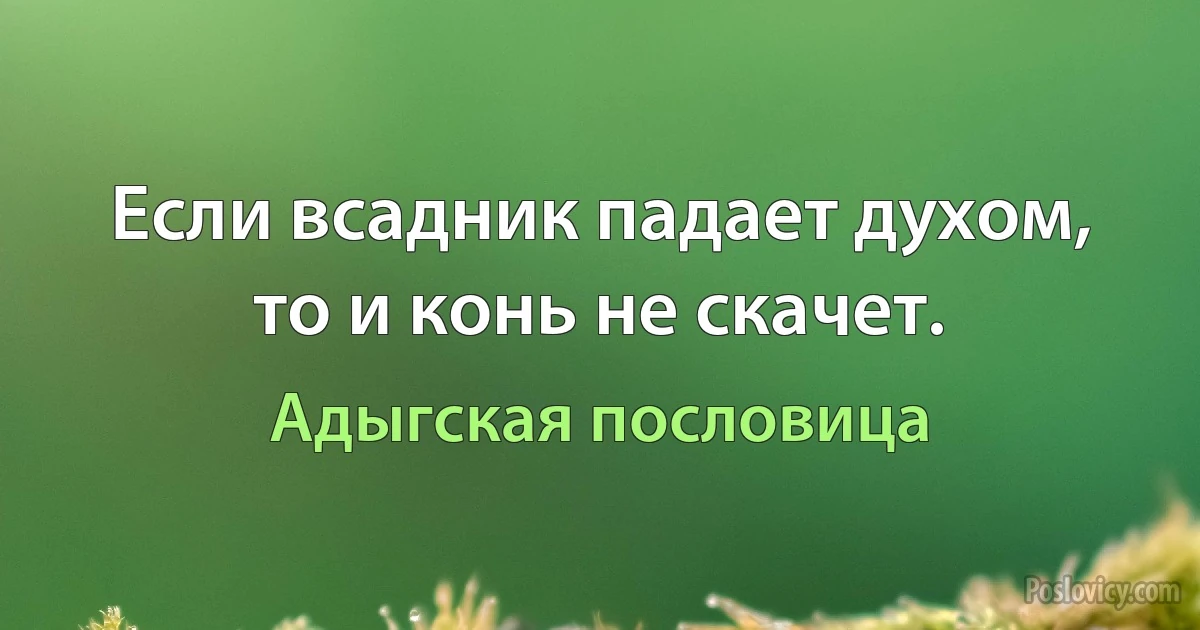 Если всадник падает духом, то и конь не скачет.

Адыгская пословица

Poslovicy.com